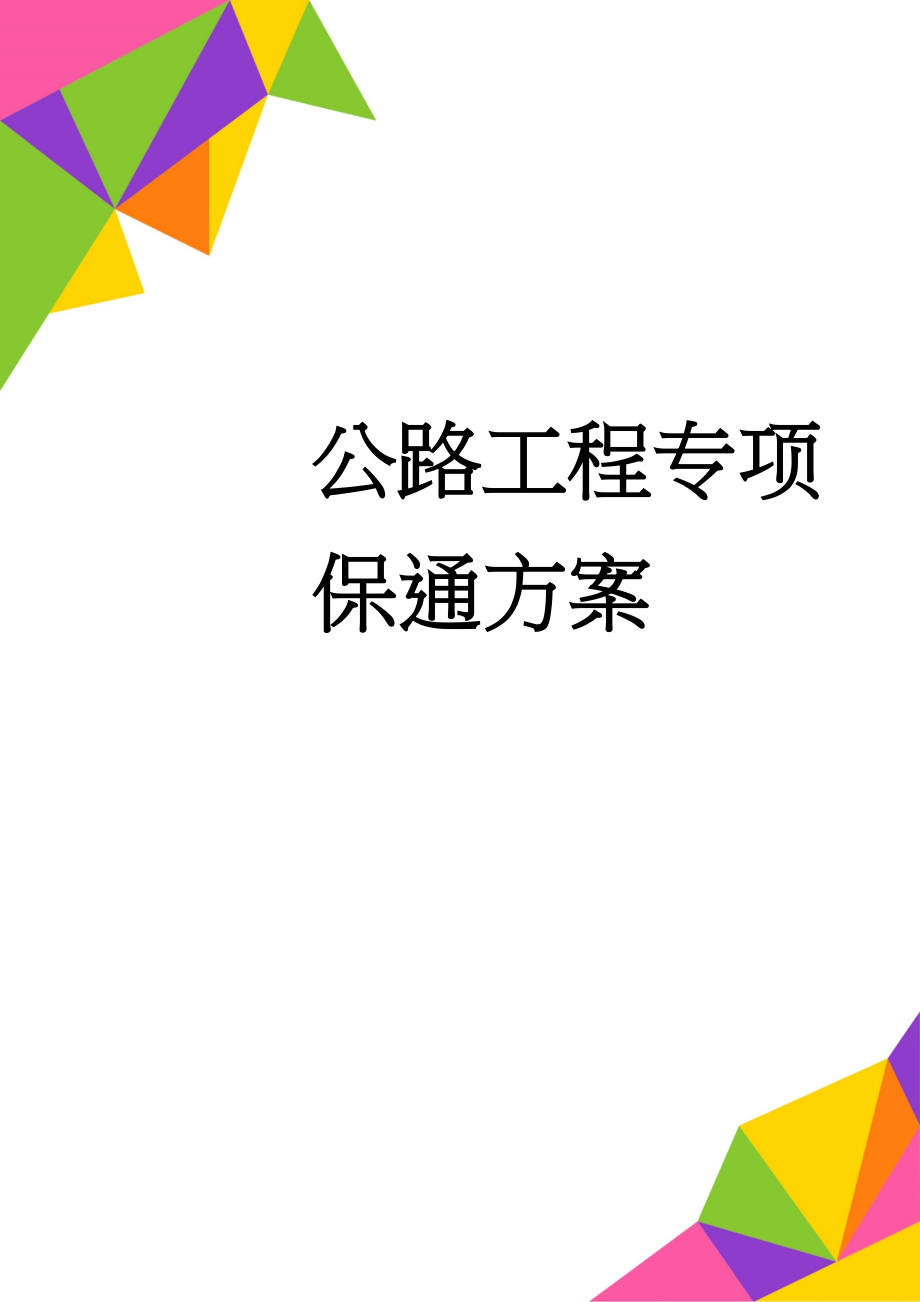 公路工程专项保通方案